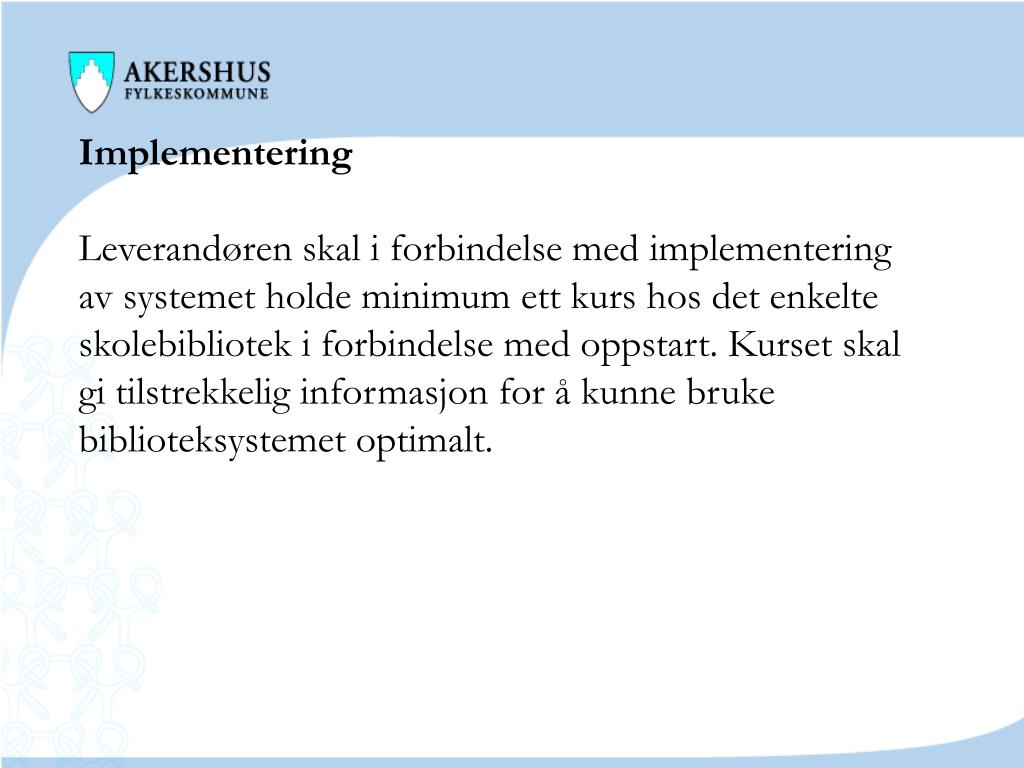 AKERSHUS
FYLKESKOMMUNE

Implementering

Leverandøren skal i forbindelse med implementering av systemet holde minimum ett kurs hos det enkelte skolebibliotek i forbindelse med oppstart. Kurset skal gi tilstrekkelig informasjon for å kunne bruke biblioteksystemet optimalt.